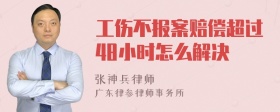 工伤不报案赔偿超过48小时怎么解决

张神兵律师

广东律参律师事务所